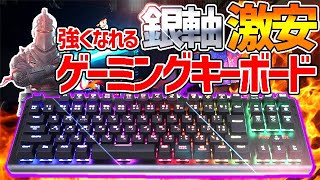 強くなれる 銀軸 激安
ゲーミングキーボード